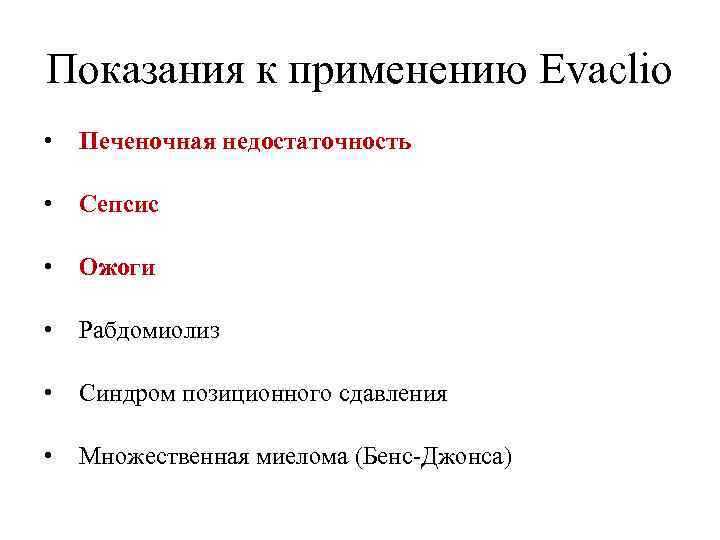 Показания к применению Evaclio

• Печеночная недостаточность

• Сепсис

• Ожоги

• Рабдомиолиз

• Синдром позиционного сдавления

• Множественная миелома (Бенс-Джонса)